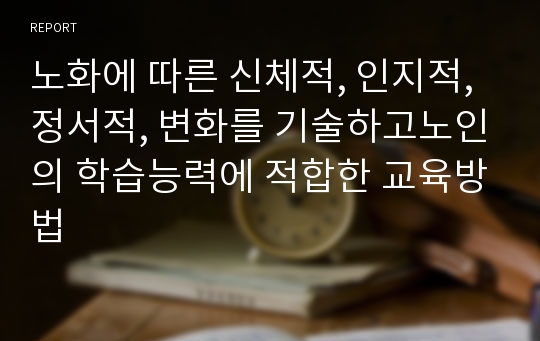 REPORT

노화에 따른 신체적, 인지적, 정서적, 변화를 기술하고노인의 학습능력에 적합한 교육방법